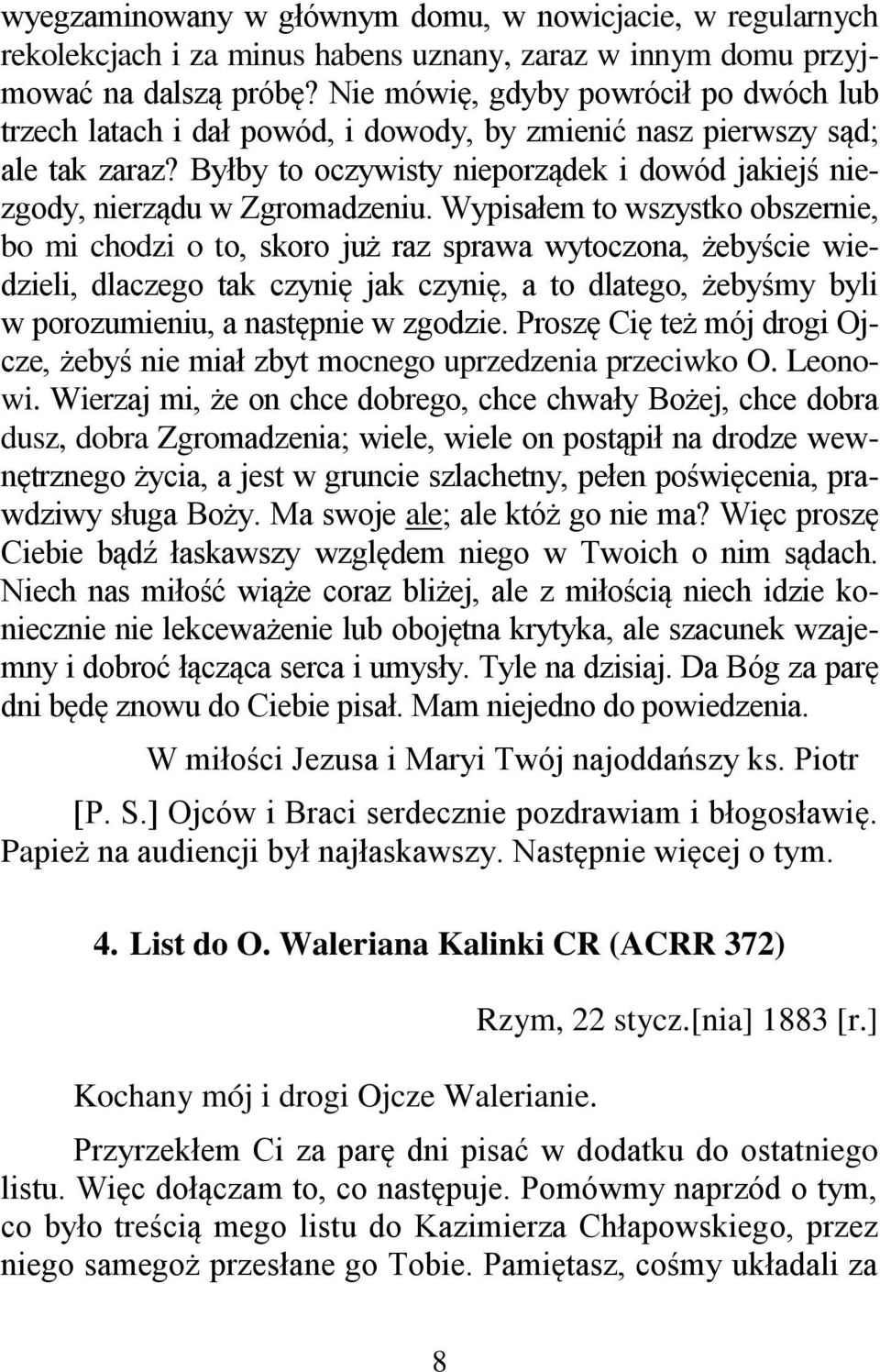 wyegzaminowany w głównym domu, w nowicjacie, w regularnych rekolekcjach i za minus habens uznany, zaraz w innym domu przyjmować na dalszą próbę? Nie mówię, gdyby powrócił po dwóch lub trzech latach i dał powód, i dowody, by zmienić nasz pierwszy sąd; ale tak zaraz? Byłby to oczywisty nieporządek i dowód jakiejś niezgody, nierządu w Zgromadzeniu. Wypisałem to wszystko obszernie, bo mi chodzi o to, skoro już raz sprawa wytoczona, żebyście wiedzieli, dlaczego tak czynię jak czynię, a to dlatego, żebyśmy byli w porozumieniu, a następnie w zgodzie. Proszę Cię też mój drogi Ojcze, żebyś nie miał zbyt mocnego uprzedzenia przeciwko O. Leonowi. Wierzaj mi, że on chce dobrego, chce chwały Bożej, chce dobra dusz, dobra Zgromadzenia; wiele, wiele on postąpił na drodze wewnętrznego życia, a jest w gruncie szlachetny, pełen poświęcenia, prawdziwy sługa Boży. Ma swoje ale; ale któż go nie ma? Więc proszę Ciebie bądź łaskawszy względem niego w Twoich o nim sądach. Niech nas miłość wiąże coraz bliżej, ale z miłością niech idzie koniecznie nie lekceważenie lub obojętna krytyka, ale szacunek wzajemny i dobroć łącząca serca i umysły. Tyle na dzisiaj. Da Bóg za parę dni będę znowu do Ciebie pisał. Mam niejedno do powiedzenia.

W miłości Jezusa i Maryi Twój najoddańszy ks. Piotr

[P. S.] Ojców i Braci serdecznie pozdrawiam i błogosławię. Papież na audiencji był najłaskawszy. Następnie więcej o tym.

4. List do O. Waleriana Kalinki CR (ACRR 372)

Rzym, 22 stycz.[nia] 1883 [r.]

Kochany mój i drogi Ojcze Walerianie.

Przyrzekłem Ci za parę dni pisać w dodatku do ostatniego listu. Więc dołączam to, co następuje. Pomówmy naprzód o tym, co było treścią mego listu do Kazimierza Chłapowskiego, przez niego samegoż przesłane go Tobie. Pamiętasz, cośmy układali za

8